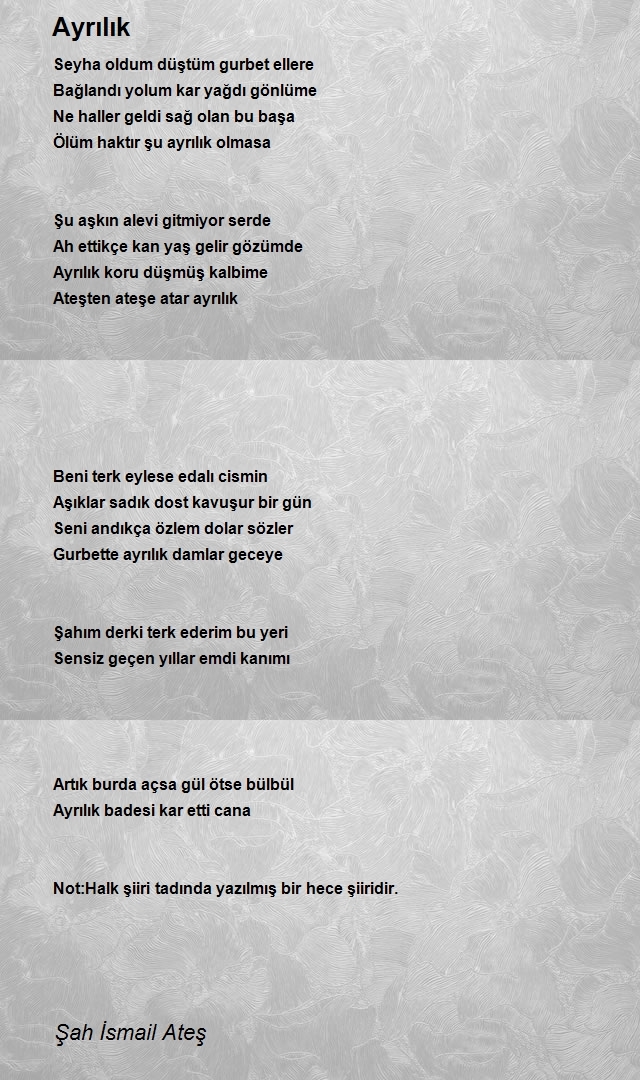 Ayrılık

Seyha oldum düştüm gurbet ellere
Bağlandı yolum kar yağdı gönlüme
Ne haller geldi sağ olan bu başa
Ölüm haktır şu ayrılık olmasa

Şu aşkın alevi gitmiyor serde
Ah ettikçe kan yaş gelir gözümde
Ayrılık koru düşmüş kalbime
Ateşten ateşe atar ayrılık

Beni terk eylese edalı cismin
Aşıklar sadık dost kavuşur bir gün
Seni andıkça özlem dolar sözler
Gurbette ayrılık damlar geceye

Şahım derki terk ederim bu yeri
Sensiz geçen yıllar emdi kanımı

Artık burda açsa gül ötse bülbül
Ayrılık badesi kar etti cana

Not:Halk şiiri tadında yazılmış bir hece şiiridir.

Şah İsmail Ateş